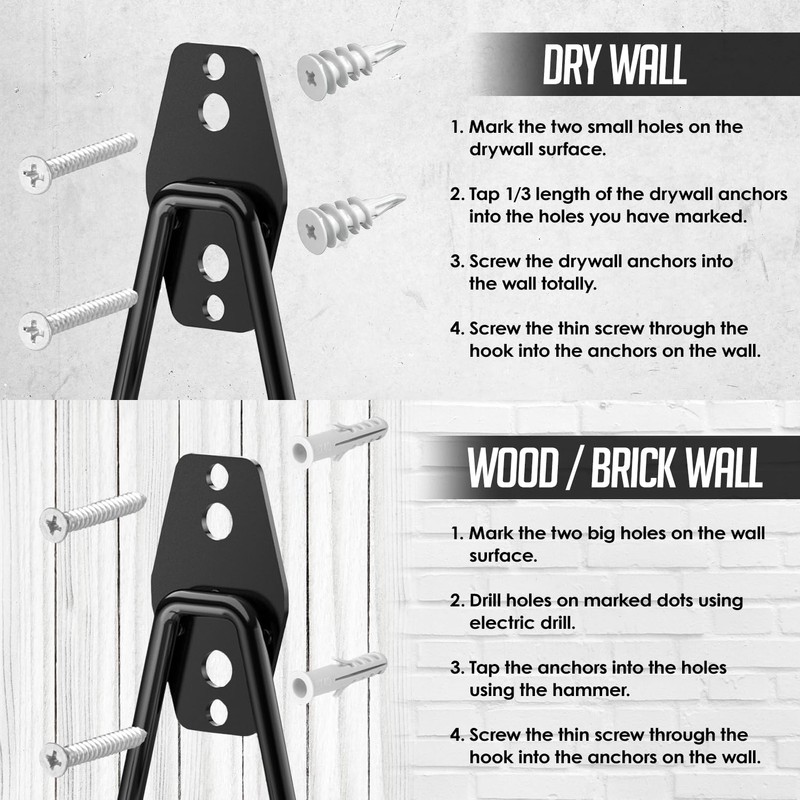 DRY WALL

1. Mark the two small holes on the drywall surface.

2. Tap 1/3 length of the drywall anchors into the holes you have marked.

3. Screw the drywall anchors into the wall totally.

4. Screw the thin screw through the hook into the anchors on the wall.

WOOD / BRICK WALL

1. Mark the two big holes on the wall surface.

2. Drill holes on marked dots using electric drill.

3. Tap the anchors into the holes using the hammer.

4. Screw the thin screw through the hook into the anchors on the wall.